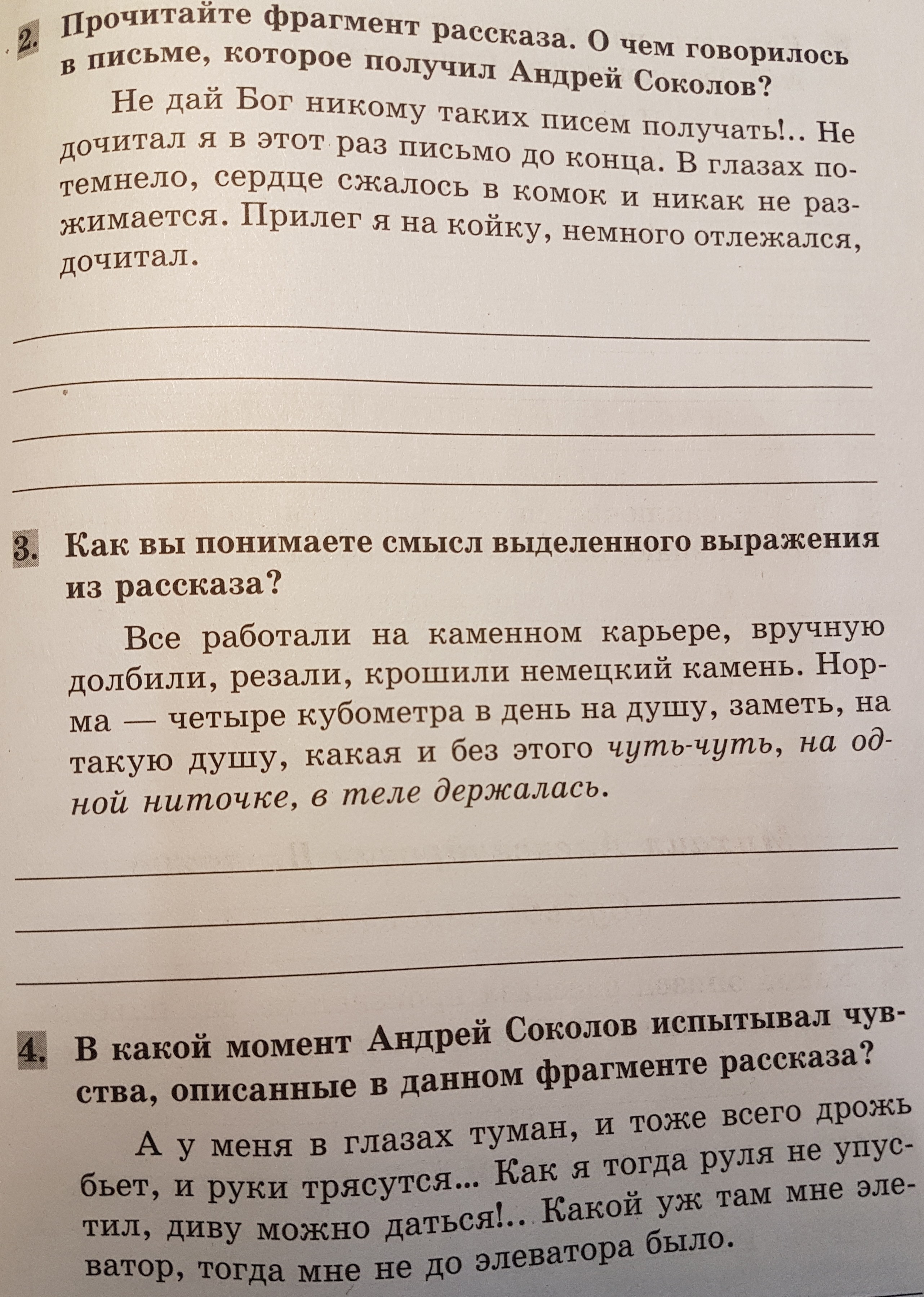 2. Прочитайте фрагмент рассказа. О чем говорилось в письме, которое получил Андрей Соколов?

Не дай Бог никому таких писем получать!.. Не дочитал я в этот раз письмо до конца. В глазах потемнело, сердце сжалось в комок и никак не разжимается. Прилег я на койку, немного отлежался, дочитал.

3. Как вы понимаете смысл выделенного выражения из рассказа?

Все работали на каменном карьере, вручную долбили, резали, крошили немецкий камень. Норма — четыре кубометра в день на душу, заметь, на такую душу, какая и без этого чуть-чуть, на одной ниточке, в теле держалась.

4. В какой момент Андрей Соколов испытывал чувства, описанные в данном фрагменте рассказа?

А у меня в глазах туман, и тоже всего дрожь бьет, и руки трясутся... Как я тогда руля не упустил, диву можно даться!.. Какой уж там мне элеватор, тогда мне не до элеватора было.